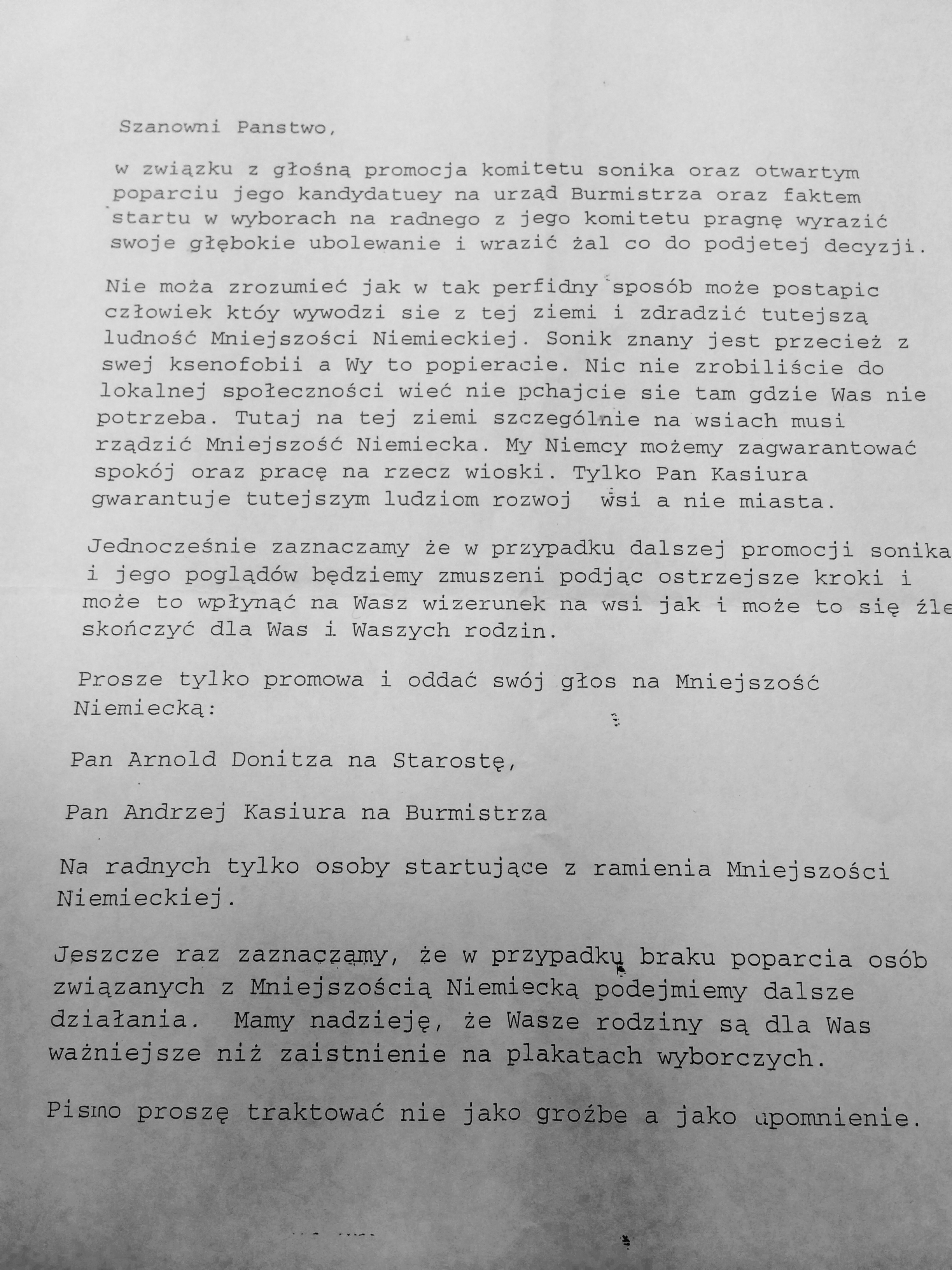 Szanowni Panstwo,

w związku z głośną promocja komitetu sonika oraz otwartym poparciu jego kandydatuey na urząd Burmistrza oraz faktem startu w wyborach na radnego z jego komitetu pragnę wyrazić swoje głębokie ubolewanie i wrazić żal co do podjetej decyzji.

Nie moża zrozumieć jak w tak perfidny sposób może postapic człowiek któy wywodzi sie z tej ziemi i zdradzić tutejszą ludność Mniejszości Niemieckiej. Sonik znany jest przecież z swej ksenofobii a Wy to popieracie. Nic nie zrobiliście do lokalnej społeczności wieć nie pchajcie sie tam gdzie Was nie potrzeba. Tutaj na tej ziemi szczególnie na wsiach musi rządzić Mniejszość Niemiecka. My Niemcy możemy zagwarantować spokój oraz pracę na rzecz wioski. Tylko Pan Kasiura gwarantuje tutejszym ludziom rozwoj wsi a nie miasta.

Jednocześnie zaznaczamy że w przypadku dalszej promocji sonika i jego poglądów będziemy zmuszeni podjąc ostrzejsze kroki i może to wpłynąć na Wasz wizerunek na wsi jak i może to się źle skończyć dla Was i Waszych rodzin.

Prosze tylko promowa i oddać swój głos na Mniejszość Niemiecką:

Pan Arnold Donitza na Starostę,

Pan Andrzej Kasiura na Burmistrza

Na radnych tylko osoby startujące z ramienia Mniejszości Niemieckiej.

Jeszcze raz zaznaczamy, że w przypadku braku poparcia osób związanych z Mniejszością Niemiecką podejmiemy dalsze działania. Mamy nadzieję, że Wasze rodziny są dla Was ważniejsze niż zaistnienie na plakatach wyborczych.

Pismo proszę traktować nie jako groźbe a jako upomnienie.